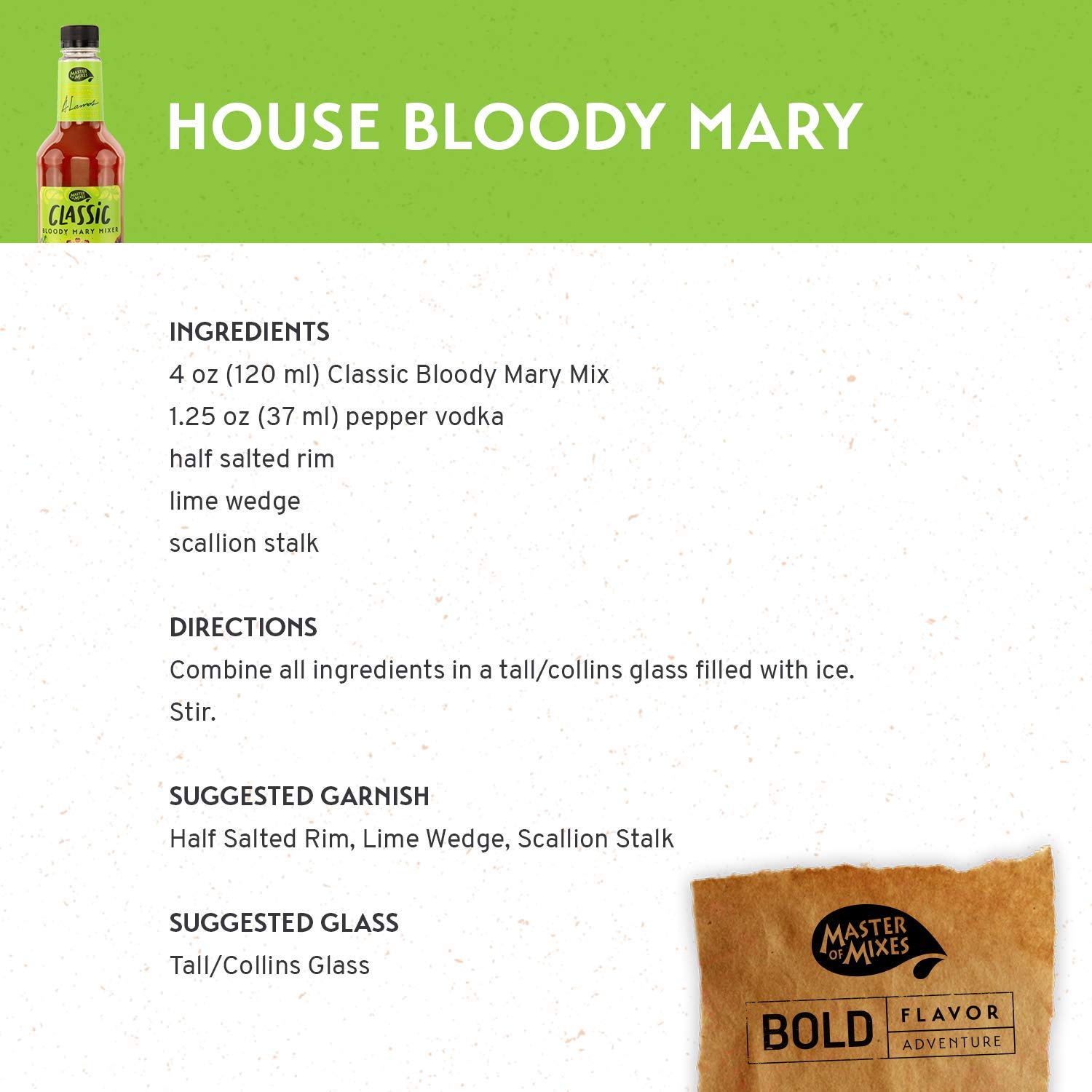 MASTER OF MIXES
CLASSIC
BLOODY MARY MIXER

HOUSE BLOODY MARY

INGREDIENTS
4 oz (120 ml) Classic Bloody Mary Mix
1.25 oz (37 ml) pepper vodka
half salted rim
lime wedge
scallion stalk

DIRECTIONS
Combine all ingredients in a tall/collins glass filled with ice. Stir.

SUGGESTED GARNISH
Half Salted Rim, Lime Wedge, Scallion Stalk

SUGGESTED GLASS
Tall/Collins Glass

MASTER OF MIXES
BOLD FLAVOR ADVENTURE